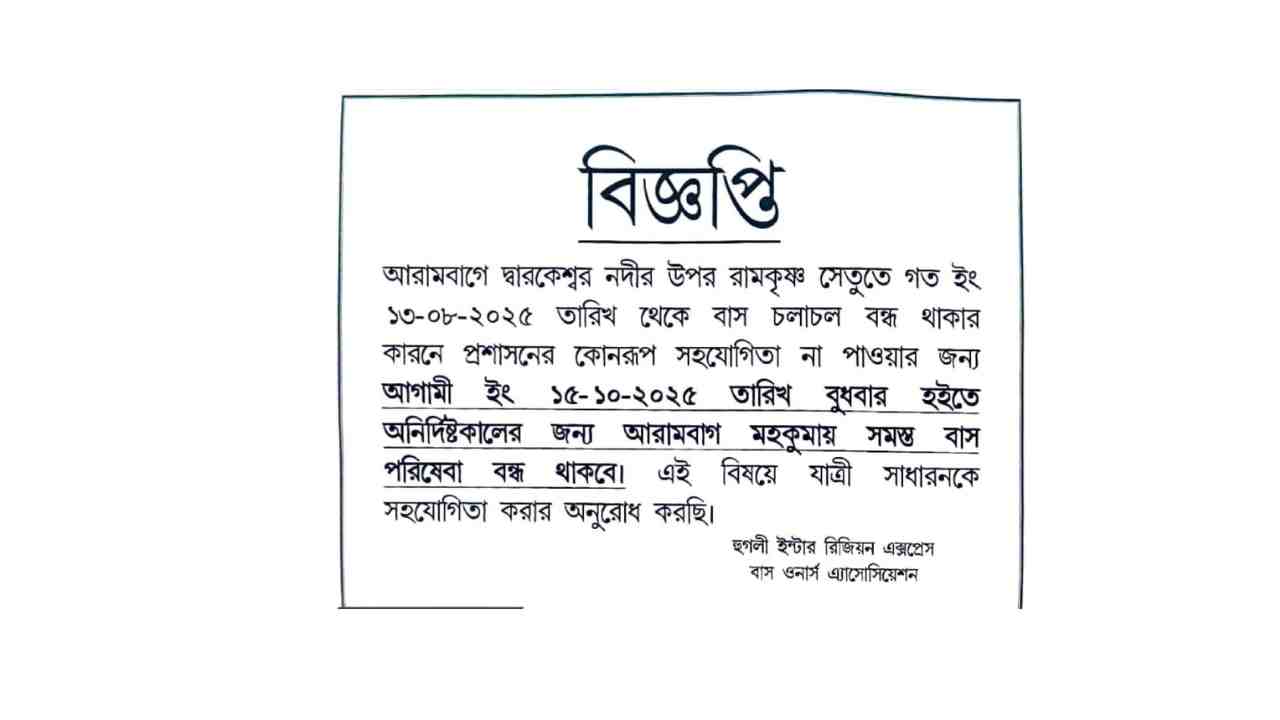 বিজ্ঞপ্তি

আরামবাগে দ্বারকেশ্বর নদীর উপর রামকৃষ্ণ সেতুতে গত ইং ১৩-০৮-২০২৫ তারিখ থেকে বাস চলাচল বন্ধ থাকার কারনে প্রশাসনের কোনরূপ সহযোগিতা না পাওয়ার জন্য আগামী ইং ১৫-১০-২০২৫ তারিখ বুধবার হইতে অনির্দিষ্টকালের জন্য আরামবাগ মহকুমায় সমস্ত বাস পরিষেবা বন্ধ থাকবে। এই বিষয়ে যাত্রী সাধারনকে সহযোগিতা করার অনুরোধ করছি।

হুগলী ইন্টার রিজিয়ন এক্সপ্রেস
বাস ওনার্স এ্যাসোসিয়েশন